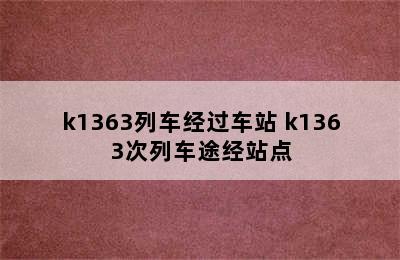 k1363列车经过车站 k1363次列车途经站点